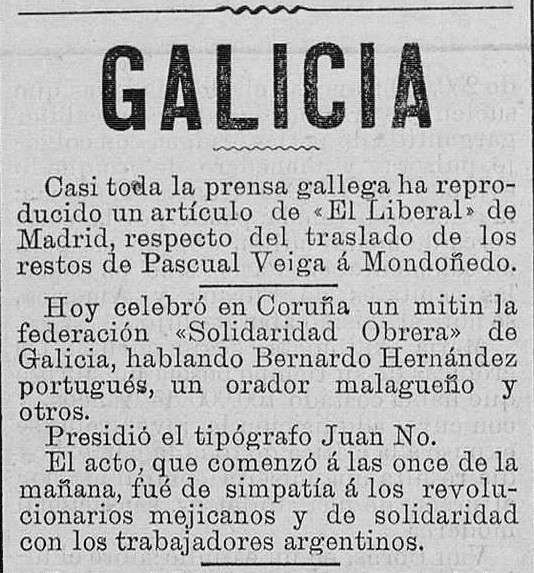 GALICIA

Casi toda la prensa gallega ha reproducido un artículo de «El Liberal» de Madrid, respecto del traslado de los restos de Pascual Veiga á Mondoñedo.

Hoy celebró en Coruña un mitin la federación «Solidaridad Obrera» de Galicia, hablando Bernardo Hernández portugués, un orador malagueño y otros.

Presidió el tipógrafo Juan No.

El acto, que comenzó á las once de la mañana, fué de simpatía á los revolucionarios mejicanos y de solidaridad con los trabajadores argentinos.